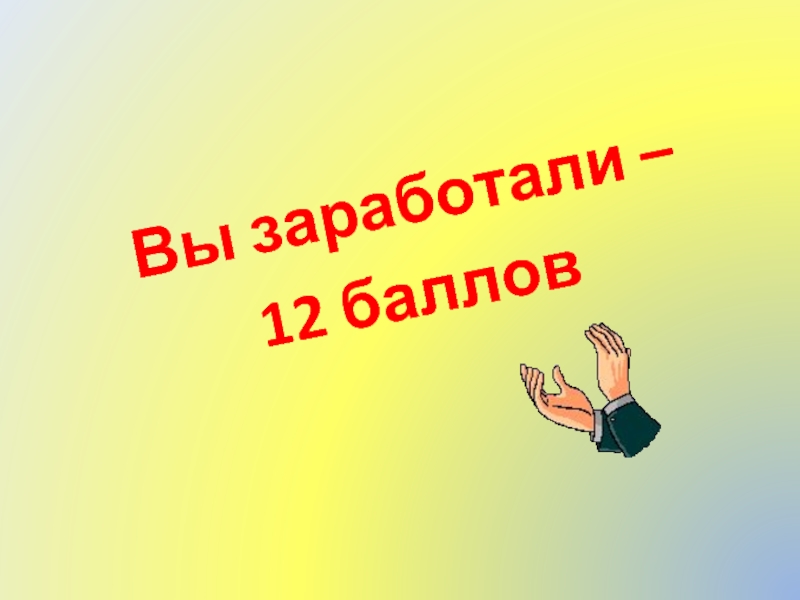 Вы заработали –
12 баллов